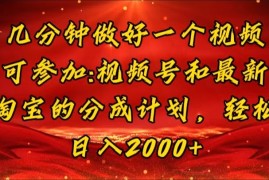 几分钟做好一个视频
可参加:视频号和最新
淘宝的分成计划，轻松
日入2000+